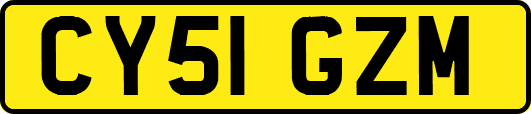 CY51 GZM